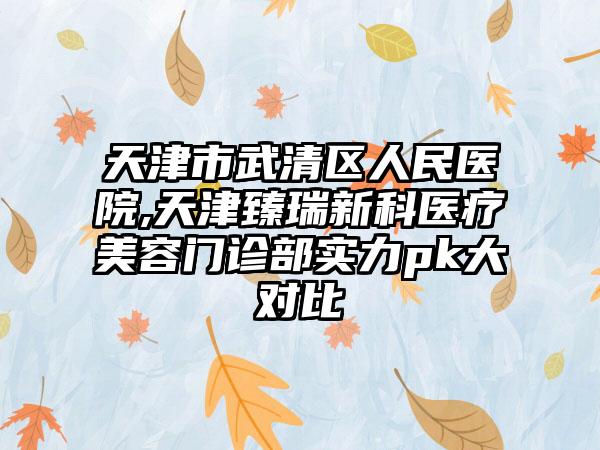 天津市武清区人民医院,天津臻瑞新科医疗美容门诊部实力pk大对比